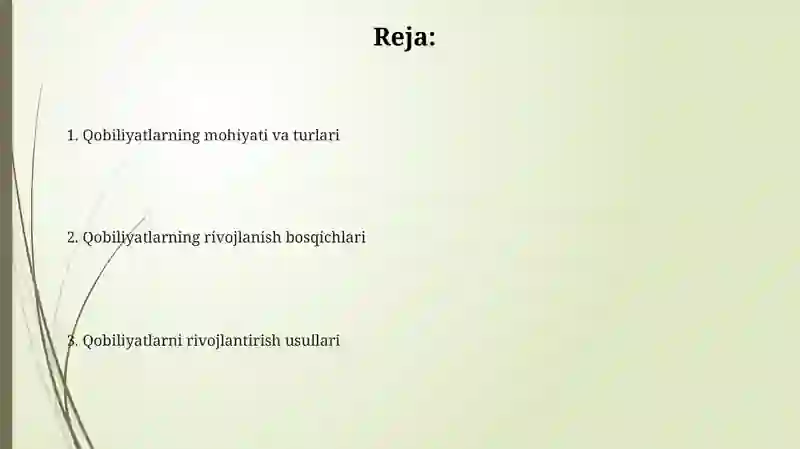 Reja:

1. Qobiliyatlarning mohiyati va turlari

2. Qobiliyatlarning rivojlanish bosqichlari

3. Qobiliyatlarni rivojlantirish usullari